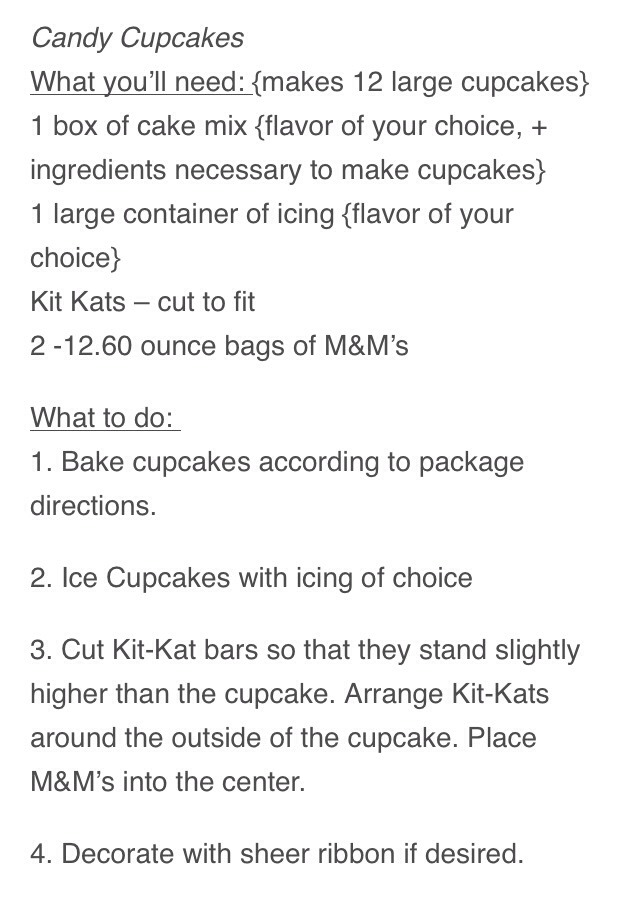 Candy Cupcakes
What you'll need: {makes 12 large cupcakes}
1 box of cake mix {flavor of your choice, + ingredients necessary to make cupcakes}
1 large container of icing {flavor of your choice}
Kit Kats – cut to fit
2 -12.60 ounce bags of M&M's

What to do:
1. Bake cupcakes according to package directions.

2. Ice Cupcakes with icing of choice

3. Cut Kit-Kat bars so that they stand slightly higher than the cupcake. Arrange Kit-Kats around the outside of the cupcake. Place M&M's into the center.

4. Decorate with sheer ribbon if desired.